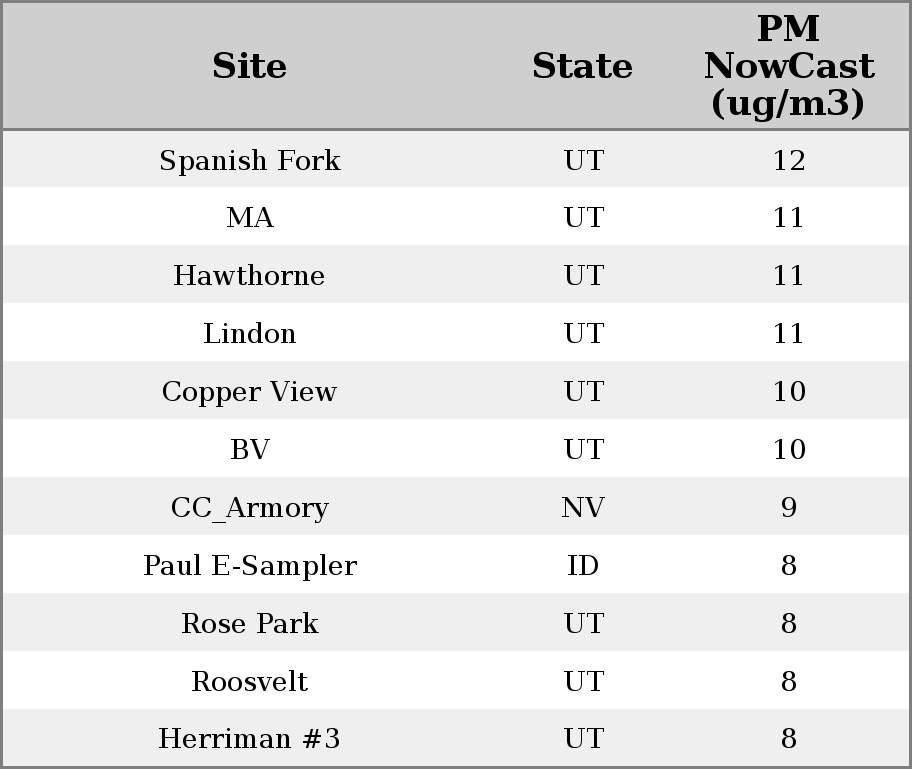 | Site | State | PM NowCast (ug/m3) |
|---|---|---|
| Spanish Fork | UT | 12 |
| MA | UT | 11 |
| Hawthorne | UT | 11 |
| Lindon | UT | 11 |
| Copper View | UT | 10 |
| BV | UT | 10 |
| CC_Armory | NV | 9 |
| Paul E-Sampler | ID | 8 |
| Rose Park | UT | 8 |
| Roosvelt | UT | 8 |
| Herriman #3 | UT | 8 |